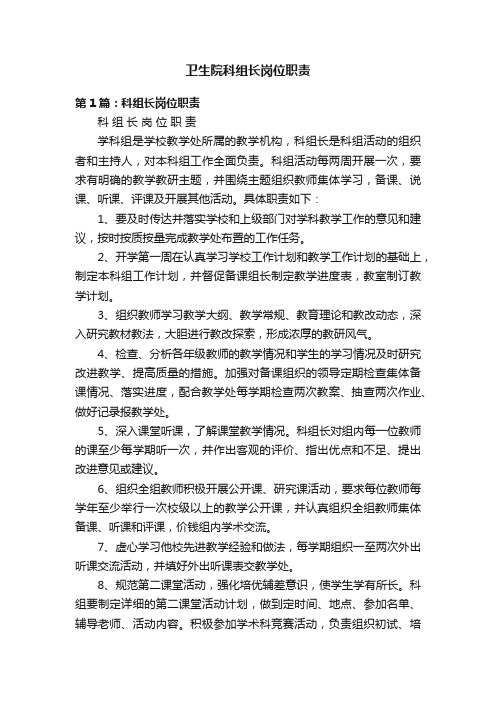 卫生院科组长岗位职责

第1篇：科组长岗位职责

科组长岗位职责

学科组是学校教学处所属的教学机构，科组长是科组活动的组织者和主持人，对本科组工作全面负责。科组活动每两周开展一次，要求有明确的教学教研主题，并围绕主题组织教师集体学习，备课、说课、听课、评课及开展其他活动。具体职责如下：

1、要及时传达并落实学校和上级部门对学科教学工作的意见和建议，按时按质按量完成教学处布置的工作任务。

2、开学第一周在认真学习学校工作计划和教学工作计划的基础上，制定本科组工作计划，并督促备课组长制定教学进度表，教室制订教学计划。

3、组织教师学习教学大纲、教学常规、教育理论和教改动态，深入研究教材教法，大胆进行教改探索，形成浓厚的教研风气。

4、检查、分析各年级教师的教学情况和学生的学习情况及时研究改进教学、提高质量的措施。加强对备课组织的领导定期检查集体备课情况、落实进度，配合教学处每学期检查两次教案、抽查两次作业、做好记录报教学处。

5、深入课堂听课，了解课堂教学情况。科组长对组内每一位教师的课至少每学期听一次，并作出客观的评价、指出优点和不足、提出改进意见或建议。

6、组织全组教师积极开展公开课、研究课活动，要求每位教师每学年至少举行一次校级以上的教学公开课，并认真组织全组教师集体备课、听课和评课，价钱组内学术交流。

7、虚心学习他校先进教学经验和做法，每学期组织一至两次外出听课交流活动，并填好外出听课表交教学处。

8、规范第二课堂活动，强化培优辅差意识，使学生学有所长。科组要制定详细的第二课堂活动计划，做到定时间、地点、参加名单、辅导老师、活动内容。积极参加学术科竞赛活动，负责组织初试、培